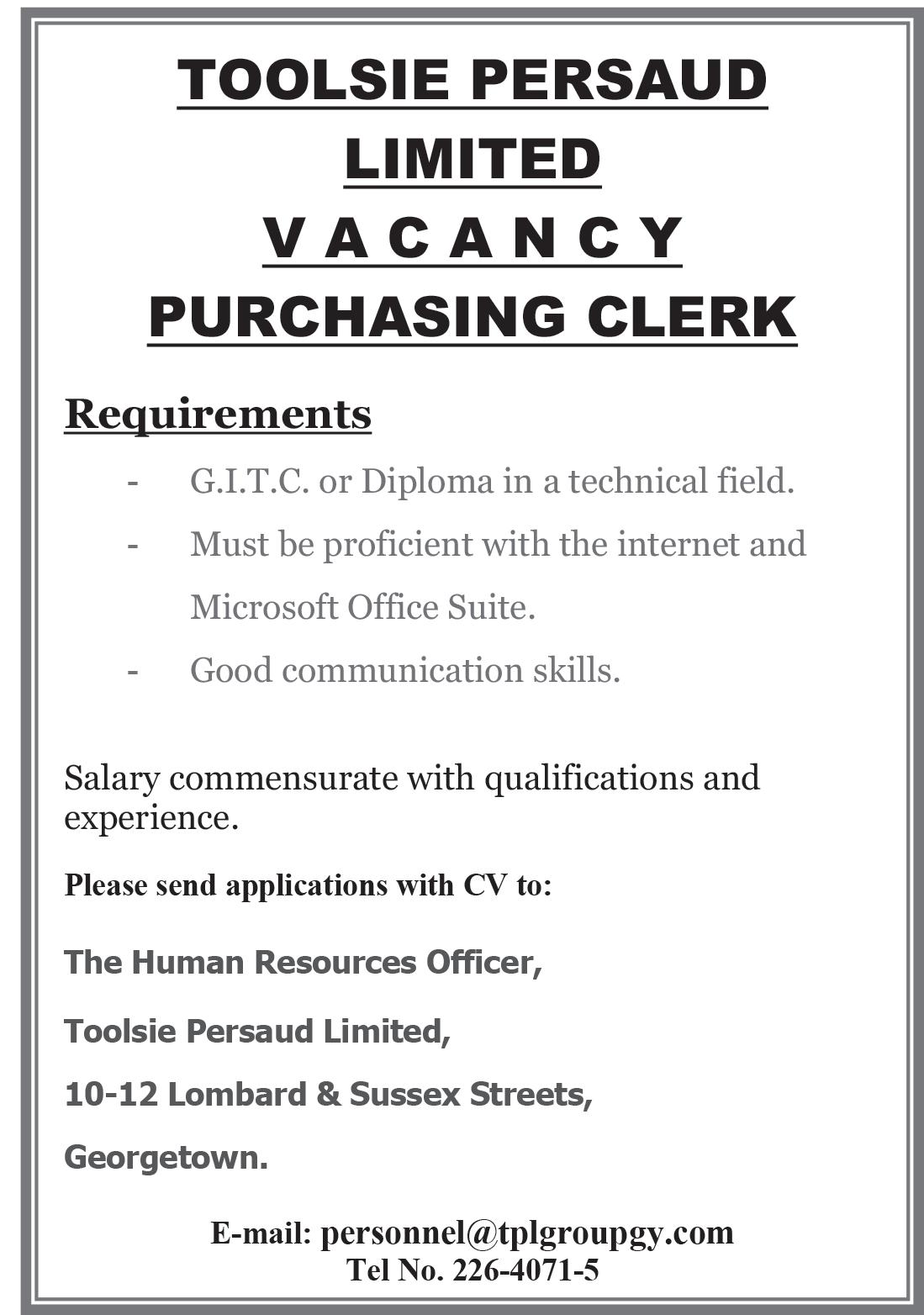 TOOLSIE PERSAUD LIMITED
V A C A N C Y
PURCHASING CLERK

Requirements

- G.I.T.C. or Diploma in a technical field.
- Must be proficient with the internet and Microsoft Office Suite.
- Good communication skills.

Salary commensurate with qualifications and experience.

Please send applications with CV to:

The Human Resources Officer,

Toolsie Persaud Limited,

10-12 Lombard & Sussex Streets,

Georgetown.

E-mail: personnel@tplgroupgy.com
Tel No. 226-4071-5